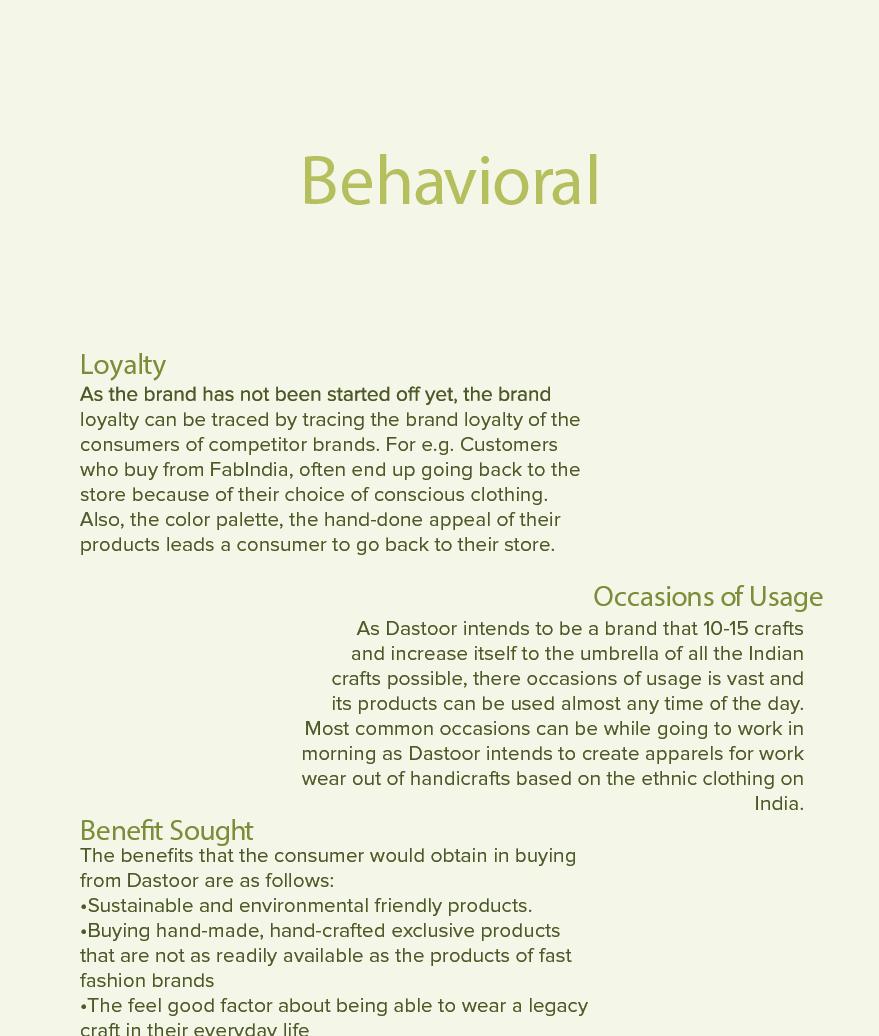 Behavioral

Loyalty
As the brand has not been started off yet, the brand loyalty can be traced by tracing the brand loyalty of the consumers of competitor brands. For e.g. Customers who buy from FabIndia, often end up going back to the store because of their choice of conscious clothing. Also, the color palette, the hand-done appeal of their products leads a consumer to go back to their store.

Occasions of Usage
As Dastoor intends to be a brand that 10-15 crafts and increase itself to the umbrella of all the Indian crafts possible, there occasions of usage is vast and its products can be used almost any time of the day. Most common occasions can be while going to work in morning as Dastoor intends to create apparels for work wear out of handicrafts based on the ethnic clothing on India.

Benefit Sought
The benefits that the consumer would obtain in buying from Dastoor are as follows:
•Sustainable and environmental friendly products.
•Buying hand-made, hand-crafted exclusive products that are not as readily available as the products of fast fashion brands
•The feel good factor about being able to wear a legacy craft in their everyday life